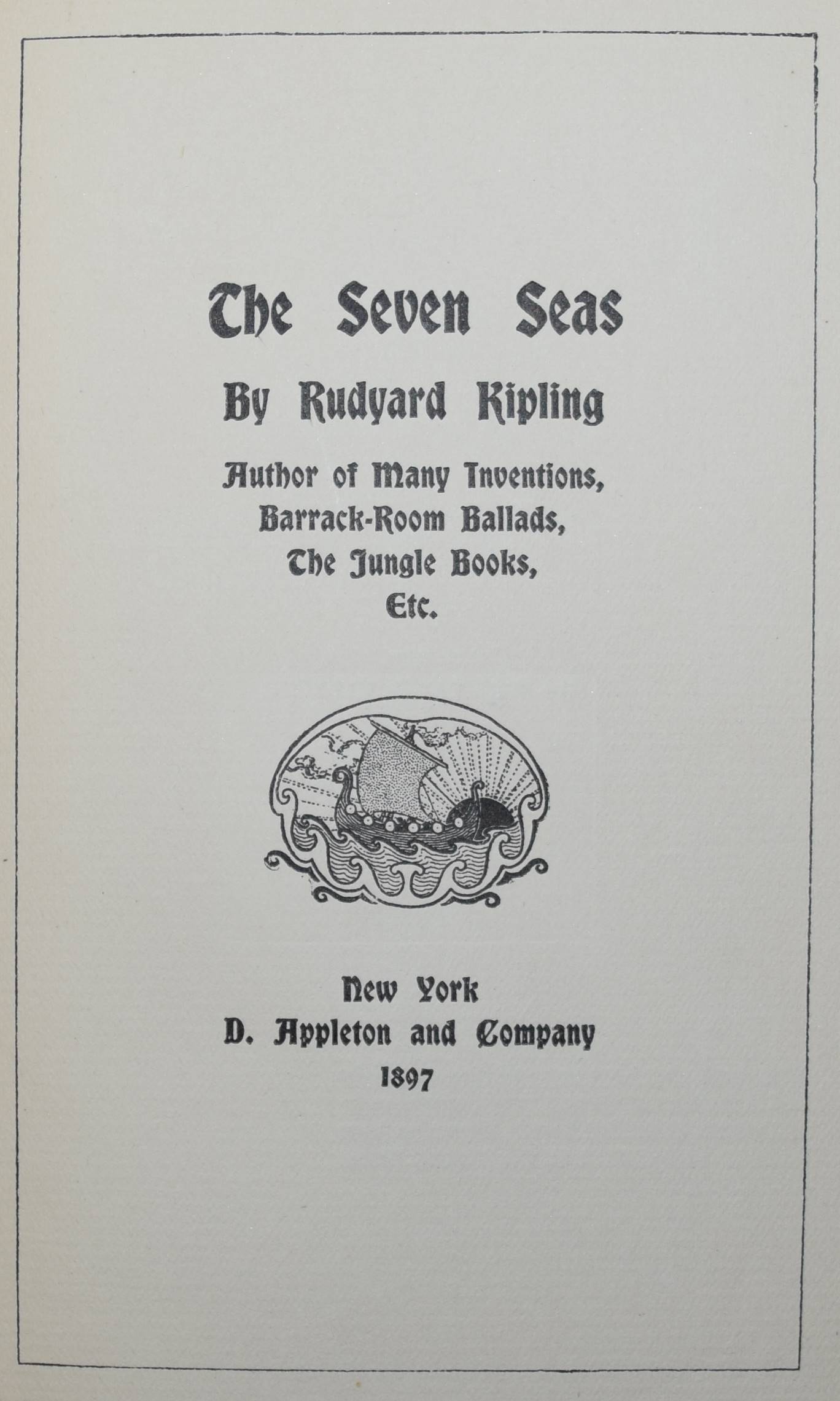 The Seven Seas

By Rudyard Kipling

Author of Many Inventions,
Barrack-Room Ballads,
The Jungle Books,
Etc.

New York
D. Appleton and Company
1897